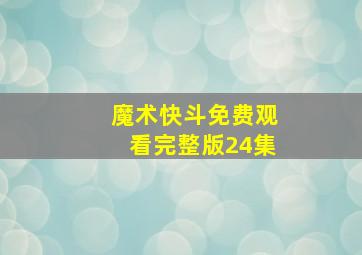 魔术快斗免费观看完整版24集